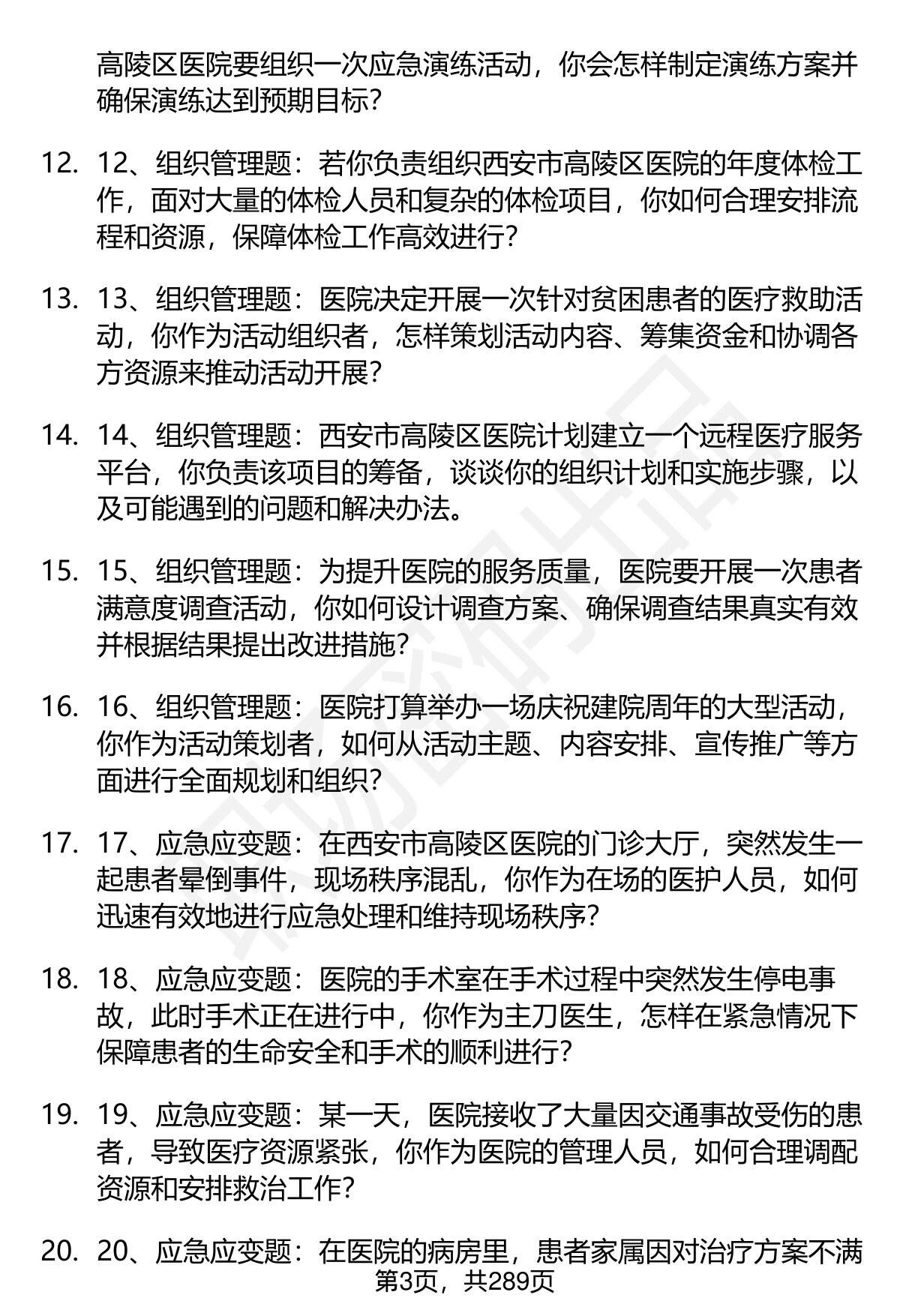 高陵区医院要组织一次应急演练活动，你会怎样制定演练方案并确保演练达到预期目标？

12. 12、组织管理题：若你负责组织西安市高陵区医院的年度体检工作，面对大量的体检人员和复杂的体检项目，你如何合理安排流程和资源，保障体检工作高效进行？

13. 13、组织管理题：医院决定开展一次针对贫困患者的医疗救助活动，你作为活动组织者，怎样策划活动内容、筹集资金和协调各方资源来推动活动开展？

14. 14、组织管理题：西安市高陵区医院计划建立一个远程医疗服务平台，你负责该项目的筹备，谈谈你的组织计划和实施步骤，以及可能遇到的问题和解决办法。

15. 15、组织管理题：为提升医院的服务质量，医院要开展一次患者满意度调查活动，你如何设计调查方案、确保调查结果真实有效并根据结果提出改进措施？

16. 16、组织管理题：医院打算举办一场庆祝建院周年的大型活动，你作为活动策划者，如何从活动主题、内容安排、宣传推广等方面进行全面规划和组织？

17. 17、应急应变题：在西安市高陵区医院的门诊大厅，突然发生一起患者晕倒事件，现场秩序混乱，你作为在场的医护人员，如何迅速有效地进行应急处理和维持现场秩序？

18. 18、应急应变题：医院的手术室在手术过程中突然发生停电事故，此时手术正在进行中，你作为主刀医生，怎样在紧急情况下保障患者的生命安全和手术的顺利进行？

19. 19、应急应变题：某一天，医院接收了大量因交通事故受伤的患者，导致医疗资源紧张，你作为医院的管理人员，如何合理调配资源和安排救治工作？

20. 20、应急应变题：在医院的病房里，患者家属因对治疗方案不满

第3页，共289页